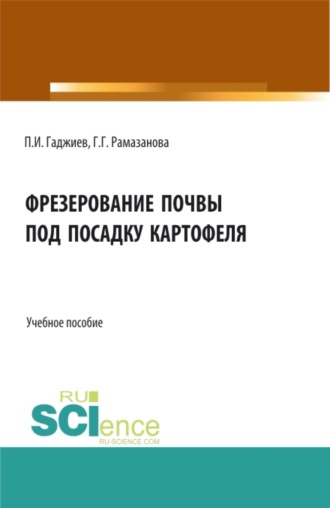 П.И. Гаджиев, Г.Г. Рамазанова

ФРЕЗЕРОВАНИЕ ПОЧВЫ ПОД ПОСАДКУ КАРТОФЕЛЯ

Учебное пособие

RU SCIence
RU-SCIENCE.COM